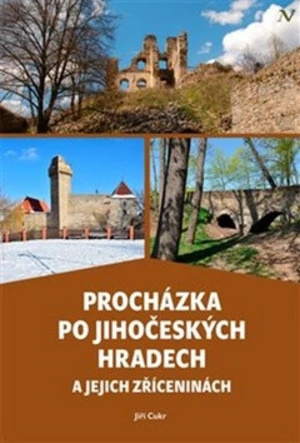 N

PROCHÁZKA PO JIHOČESKÝCH HRADECH
A JEJICH ZŘÍCENINÁCH

Jiří Cukr